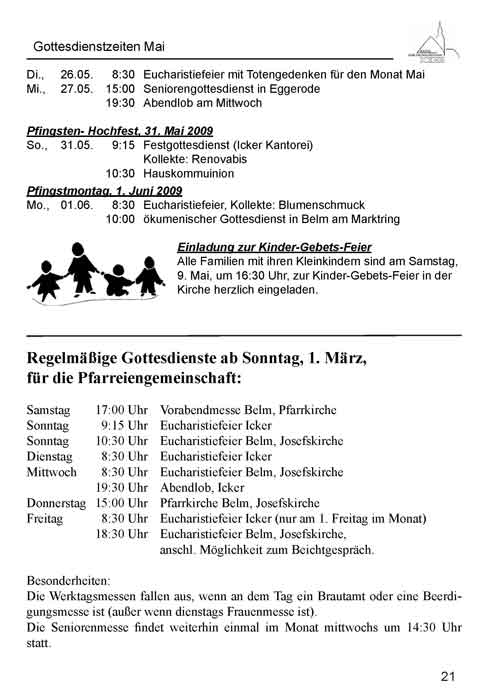 Gottesdienstzeiten Mai

| | | | |
|---|---|---|---|
| Di., | 26.05. | 8:30 | Eucharistiefeier mit Totengedenken für den Monat Mai |
| Mi., | 27.05. | 15:00 | Seniorengottesdienst in Eggerode |
| | | 19:30 | Abendlob am Mittwoch |

Pfingsten- Hochfest, 31. Mai 2009

| | | | |
|---|---|---|---|
| So., | 31.05. | 9:15 | Festgottesdienst (Icker Kantorei) Kollekte: Renovabis |
| | | 10:30 | Hauskommuinion |

Pfingstmontag, 1. Juni 2009

| | | | |
|---|---|---|---|
| Mo., | 01.06. | 8:30 | Eucharistiefeier, Kollekte: Blumenschmuck |
| | | 10:00 | ökumenischer Gottesdienst in Belm am Marktring |

Einladung zur Kinder-Gebets-Feier
Alle Familien mit ihren Kleinkindern sind am Samstag, 9. Mai, um 16:30 Uhr, zur Kinder-Gebets-Feier in der Kirche herzlich eingeladen.

Regelmäßige Gottesdienste ab Sonntag, 1. März, für die Pfarreiengemeinschaft:

| | | |
|---|---|---|
| Samstag | 17:00 Uhr | Vorabendmesse Belm, Pfarrkirche |
| Sonntag | 9:15 Uhr | Eucharistiefeier Icker |
| Sonntag | 10:30 Uhr | Eucharistiefeier Belm, Josefskirche |
| Dienstag | 8:30 Uhr | Eucharistiefeier Icker |
| Mittwoch | 8:30 Uhr | Eucharistiefeier Belm, Josefskirche |
| | 19:30 Uhr | Abendlob, Icker |
| Donnerstag | 15:00 Uhr | Pfarrkirche Belm, Josefskirche |
| Freitag | 8:30 Uhr | Eucharistiefeier Icker (nur am 1. Freitag im Monat) |
| | 18:30 Uhr | Eucharistiefeier Belm, Josefskirche, anschl. Möglichkeit zum Beichtgespräch. |

Besonderheiten:
Die Werktagsmessen fallen aus, wenn an dem Tag ein Brautamt oder eine Beerdigungsmesse ist (außer wenn dienstags Frauenmesse ist).
Die Seniorenmesse findet weiterhin einmal im Monat mittwochs um 14:30 Uhr statt.

21